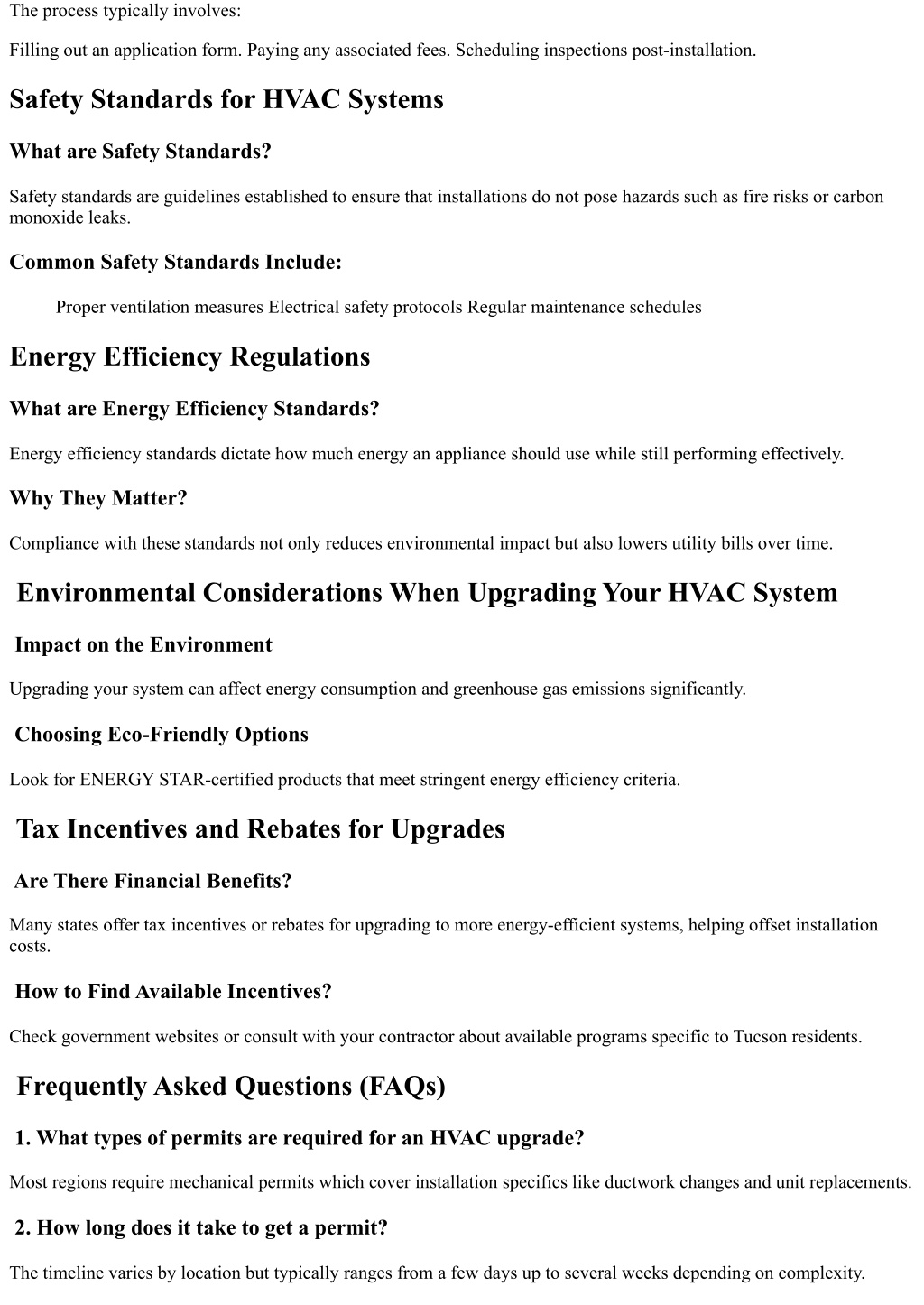 The process typically involves:

Filling out an application form. Paying any associated fees. Scheduling inspections post-installation.

Safety Standards for HVAC Systems

What are Safety Standards?

Safety standards are guidelines established to ensure that installations do not pose hazards such as fire risks or carbon monoxide leaks.

Common Safety Standards Include:

Proper ventilation measures Electrical safety protocols Regular maintenance schedules

Energy Efficiency Regulations

What are Energy Efficiency Standards?

Energy efficiency standards dictate how much energy an appliance should use while still performing effectively.

Why They Matter?

Compliance with these standards not only reduces environmental impact but also lowers utility bills over time.

Environmental Considerations When Upgrading Your HVAC System

Impact on the Environment

Upgrading your system can affect energy consumption and greenhouse gas emissions significantly.

Choosing Eco-Friendly Options

Look for ENERGY STAR-certified products that meet stringent energy efficiency criteria.

Tax Incentives and Rebates for Upgrades

Are There Financial Benefits?

Many states offer tax incentives or rebates for upgrading to more energy-efficient systems, helping offset installation costs.

How to Find Available Incentives?

Check government websites or consult with your contractor about available programs specific to Tucson residents.

Frequently Asked Questions (FAQs)

1. What types of permits are required for an HVAC upgrade?

Most regions require mechanical permits which cover installation specifics like ductwork changes and unit replacements.

2. How long does it take to get a permit?

The timeline varies by location but typically ranges from a few days up to several weeks depending on complexity.